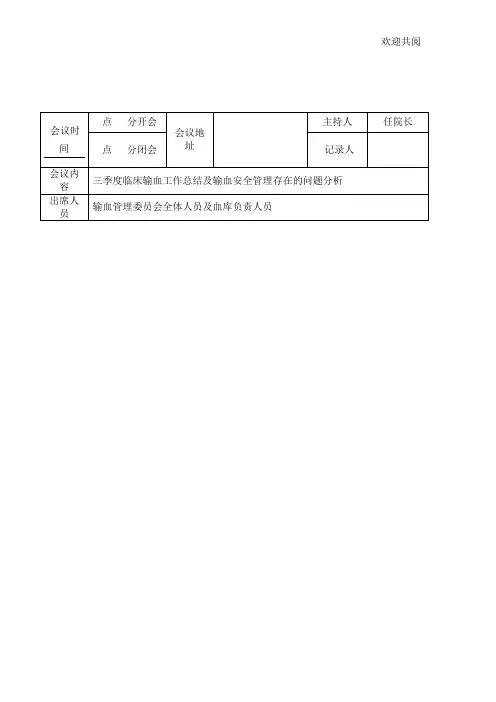 欢迎共阅

| 会议时间 | 点　分开会 | 会议地址 |  | 主持人 | 任院长 |
|---|---|---|---|---|---|
|  | 点　分闭会 |  |  | 记录人 |  |
| 会议内容 | 三季度临床输血工作总结及输血安全管理存在的问题分析 | | | | |
| 出席人员 | 输血管理委员会全体人员及血库负责人员 | | | | |